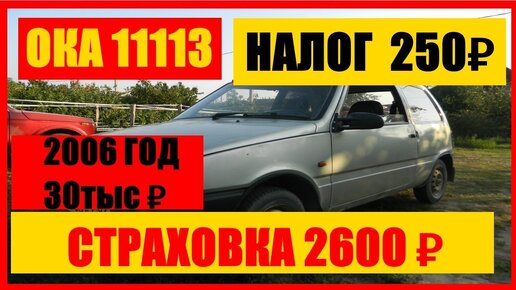 ОКА 11113

НАЛОГ 250₽

2006 ГОД
30тыс ₽

СТРАХОВКА 2600 ₽